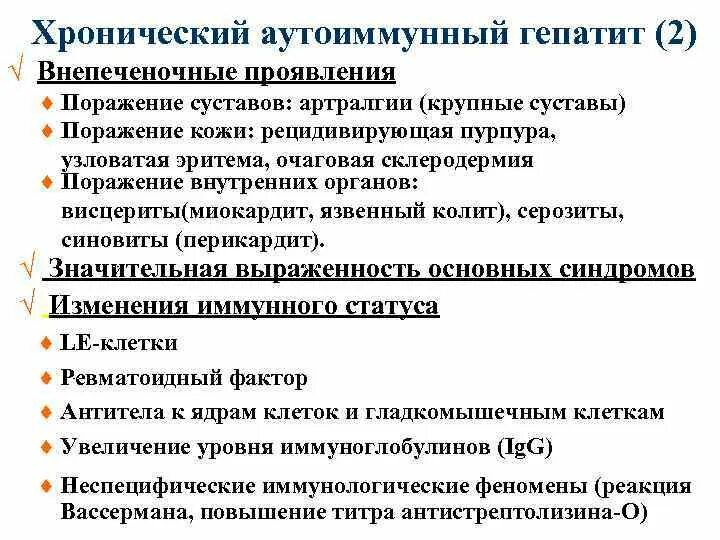 Хронический аутоиммунный гепатит (2)

√ Внепеченочные проявления

♦ Поражение суставов: артралгии (крупные суставы)

♦ Поражение кожи: рецидивирующая пурпура, узловатая эритема, очаговая склеродермия

♦ Поражение внутренних органов: висцериты(миокардит, язвенный колит), серозиты, синовиты (перикардит).

√ Значительная выраженность основных синдромов

√ Изменения иммунного статуса

♦ LE-клетки

♦ Ревматоидный фактор

♦ Антитела к ядрам клеток и гладкомышечным клеткам

♦ Увеличение уровня иммуноглобулинов (IgG)

♦ Неспецифические иммунологические феномены (реакция Вассермана, повышение титра антистрептолизина-О)